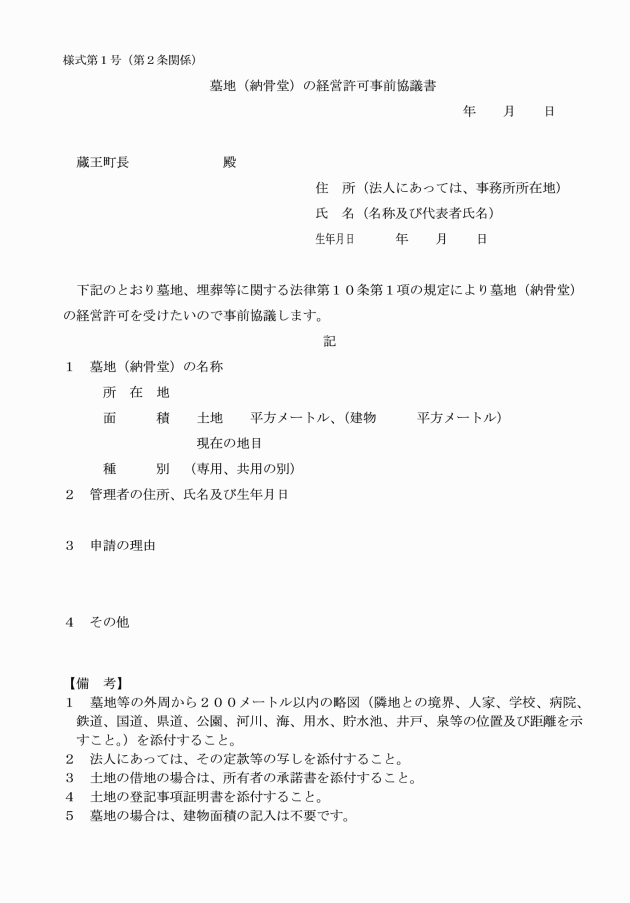 様式第１号（第２条関係）

墓地（納骨堂）の経営許可事前協議書

年　月　日

蔵王町長　　　　殿

住　所（法人にあっては、事務所所在地）
氏　名（名称及び代表者氏名）
生年月日　　年　月　日

下記のとおり墓地、埋葬等に関する法律第１０条第１項の規定により墓地（納骨堂）の経営許可を受けたいので事前協議します。

記

１　墓地（納骨堂）の名称
所　在　地
面　　積　　土地　　平方メートル、（建物　　平方メートル）
現在の地目
種　　別　（専用、共用の別）
２　管理者の住所、氏名及び生年月日

３　申請の理由

４　その他

【備　考】
１　墓地等の外周から２００メートル以内の略図（隣地との境界、人家、学校、病院、鉄道、国道、県道、公園、河川、海、用水、貯水池、井戸、泉等の位置及び距離を示すこと。）を添付すること。
２　法人にあっては、その定款等の写しを添付すること。
３　土地の借地の場合は、所有者の承諾書を添付すること。
４　土地の登記事項証明書を添付すること。
５　墓地の場合は、建物面積の記入は不要です。